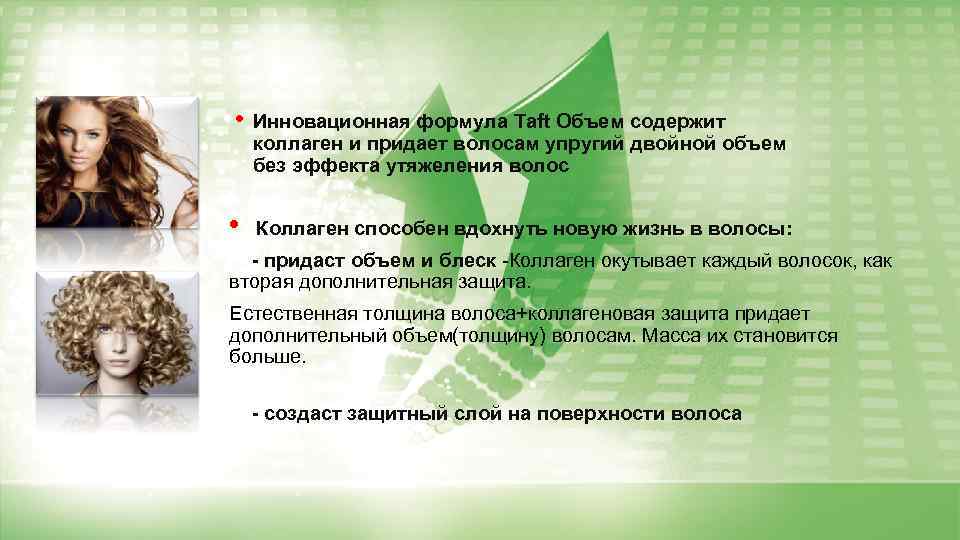 • Инновационная формула Taft Объем содержит коллаген и придает волосам упругий двойной объем без эффекта утяжеления волос

• Коллаген способен вдохнуть новую жизнь в волосы:

- придаст объем и блеск -Коллаген окутывает каждый волосок, как вторая дополнительная защита.

Естественная толщина волоса+коллагеновая защита придает дополнительный объем(толщину) волосам. Масса их становится больше.

- создаст защитный слой на поверхности волоса